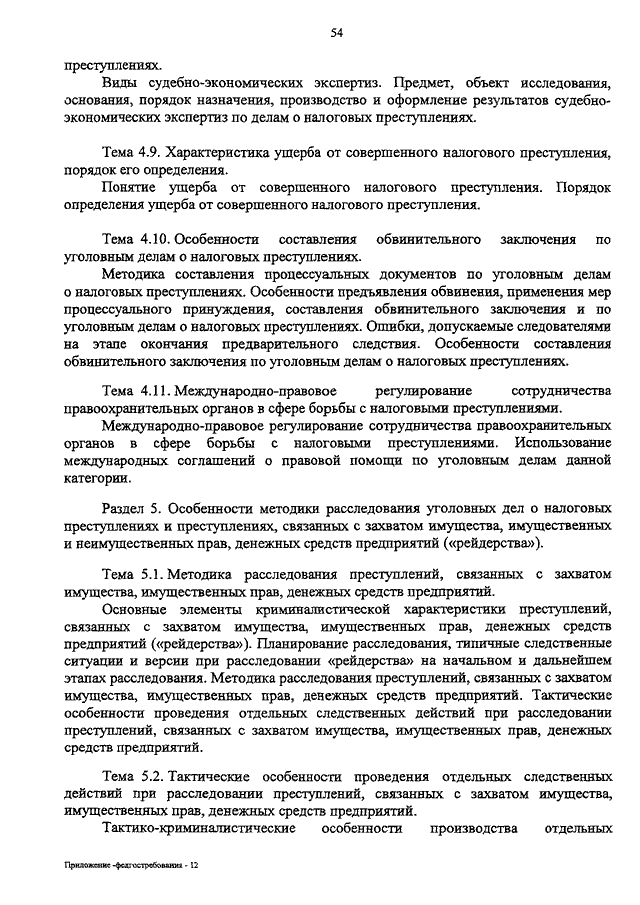 54

преступлениях.

Виды судебно-экономических экспертиз. Предмет, объект исследования, основания, порядок назначения, производство и оформление результатов судебно-экономических экспертиз по делам о налоговых преступлениях.

Тема 4.9. Характеристика ущерба от совершенного налогового преступления, порядок его определения.

Понятие ущерба от совершенного налогового преступления. Порядок определения ущерба от совершенного налогового преступления.

Тема 4.10. Особенности составления обвинительного заключения по уголовным делам о налоговых преступлениях.

Методика составления процессуальных документов по уголовным делам о налоговых преступлениях. Особенности предъявления обвинения, применения мер процессуального принуждения, составления обвинительного заключения и по уголовным делам о налоговых преступлениях. Ошибки, допускаемые следователями на этапе окончания предварительного следствия. Особенности составления обвинительного заключения по уголовным делам о налоговых преступлениях.

Тема 4.11. Международно-правовое регулирование сотрудничества правоохранительных органов в сфере борьбы с налоговыми преступлениями.

Международно-правовое регулирование сотрудничества правоохранительных органов в сфере борьбы с налоговыми преступлениями. Использование международных соглашений о правовой помощи по уголовным делам данной категории.

Раздел 5. Особенности методики расследования уголовных дел о налоговых преступлениях и преступлениях, связанных с захватом имущества, имущественных и неимущественных прав, денежных средств предприятий («рейдерства»).

Тема 5.1. Методика расследования преступлений, связанных с захватом имущества, имущественных прав, денежных средств предприятий.

Основные элементы криминалистической характеристики преступлений, связанных с захватом имущества, имущественных прав, денежных средств предприятий («рейдерства»). Планирование расследования, типичные следственные ситуации и версии при расследовании «рейдерства» на начальном и дальнейшем этапах расследования. Методика расследования преступлений, связанных с захватом имущества, имущественных прав, денежных средств предприятий. Тактические особенности проведения отдельных следственных действий при расследовании преступлений, связанных с захватом имущества, имущественных прав, денежных средств предприятий.

Тема 5.2. Тактические особенности проведения отдельных следственных действий при расследовании преступлений, связанных с захватом имущества, имущественных прав, денежных средств предприятий.

Тактико-криминалистические особенности производства отдельных

Приложение -федгостребования - 12